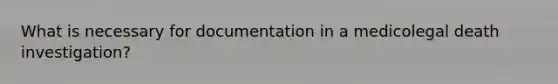 What is necessary for documentation in a medicolegal death investigation?